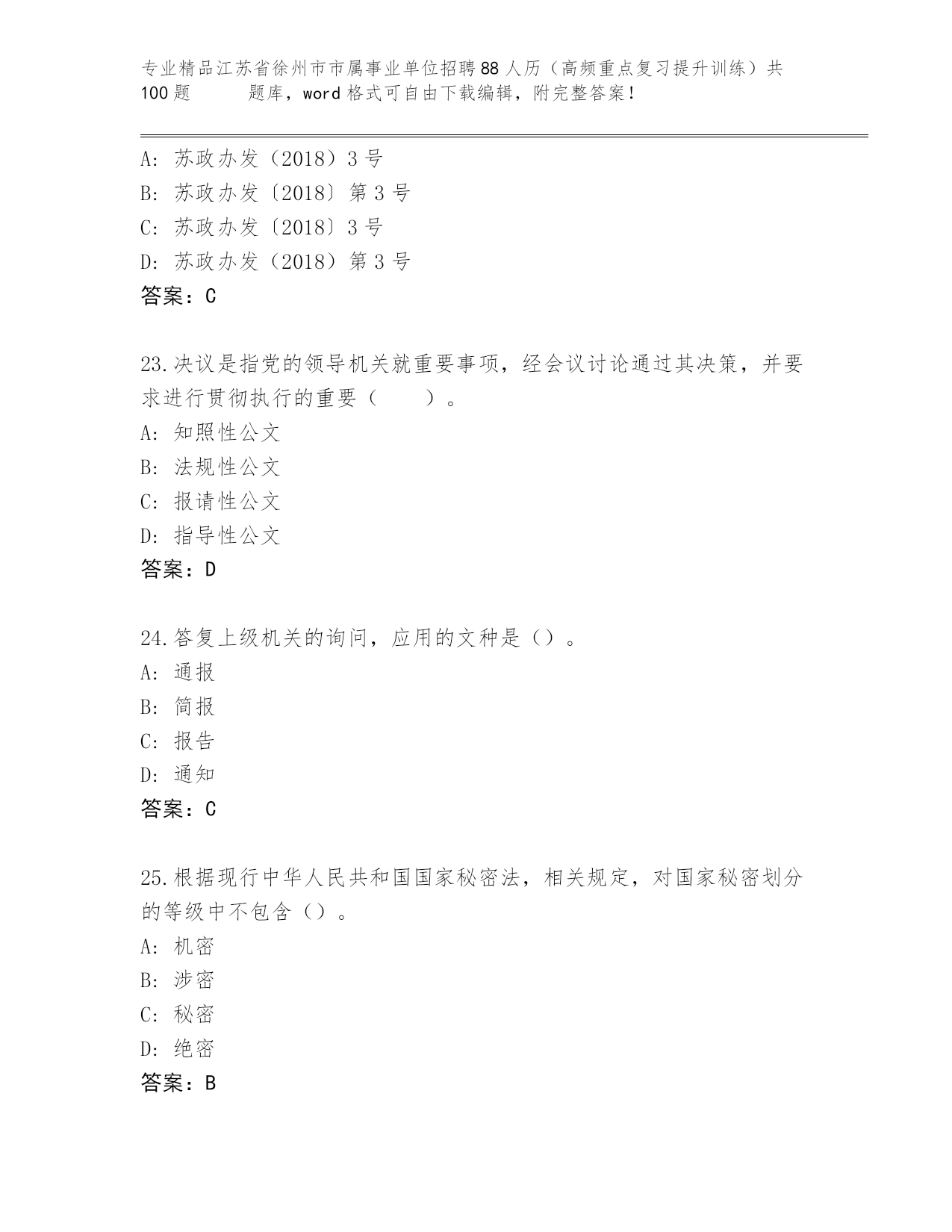 专业精品江苏省徐州市市属事业单位招聘88人历（高频重点复习提升训练）共100题　　题库，word格式可自由下载编辑，附完整答案！

A：苏政办发（2018）3号
B：苏政办发〔2018〕第3号
C：苏政办发〔2018〕3号
D：苏政办发（2018）第3号
答案：C

23.决议是指党的领导机关就重要事项，经会议讨论通过其决策，并要求进行贯彻执行的重要（　　）。
A：知照性公文
B：法规性公文
C：报请性公文
D：指导性公文
答案：D

24.答复上级机关的询问，应用的文种是（）。
A：通报
B：简报
C：报告
D：通知
答案：C

25.根据现行中华人民共和国国家秘密法，相关规定，对国家秘密划分的等级中不包含（）。
A：机密
B：涉密
C：秘密
D：绝密
答案：B